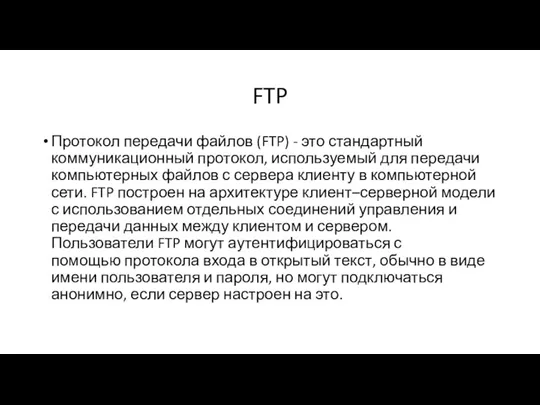 FTP

• Протокол передачи файлов (FTP) - это стандартный коммуникационный протокол, используемый для передачи компьютерных файлов с сервера клиенту в компьютерной сети. FTP построен на архитектуре клиент–серверной модели с использованием отдельных соединений управления и передачи данных между клиентом и сервером. Пользователи FTP могут аутентифицироваться с помощью протокола входа в открытый текст, обычно в виде имени пользователя и пароля, но могут подключаться анонимно, если сервер настроен на это.